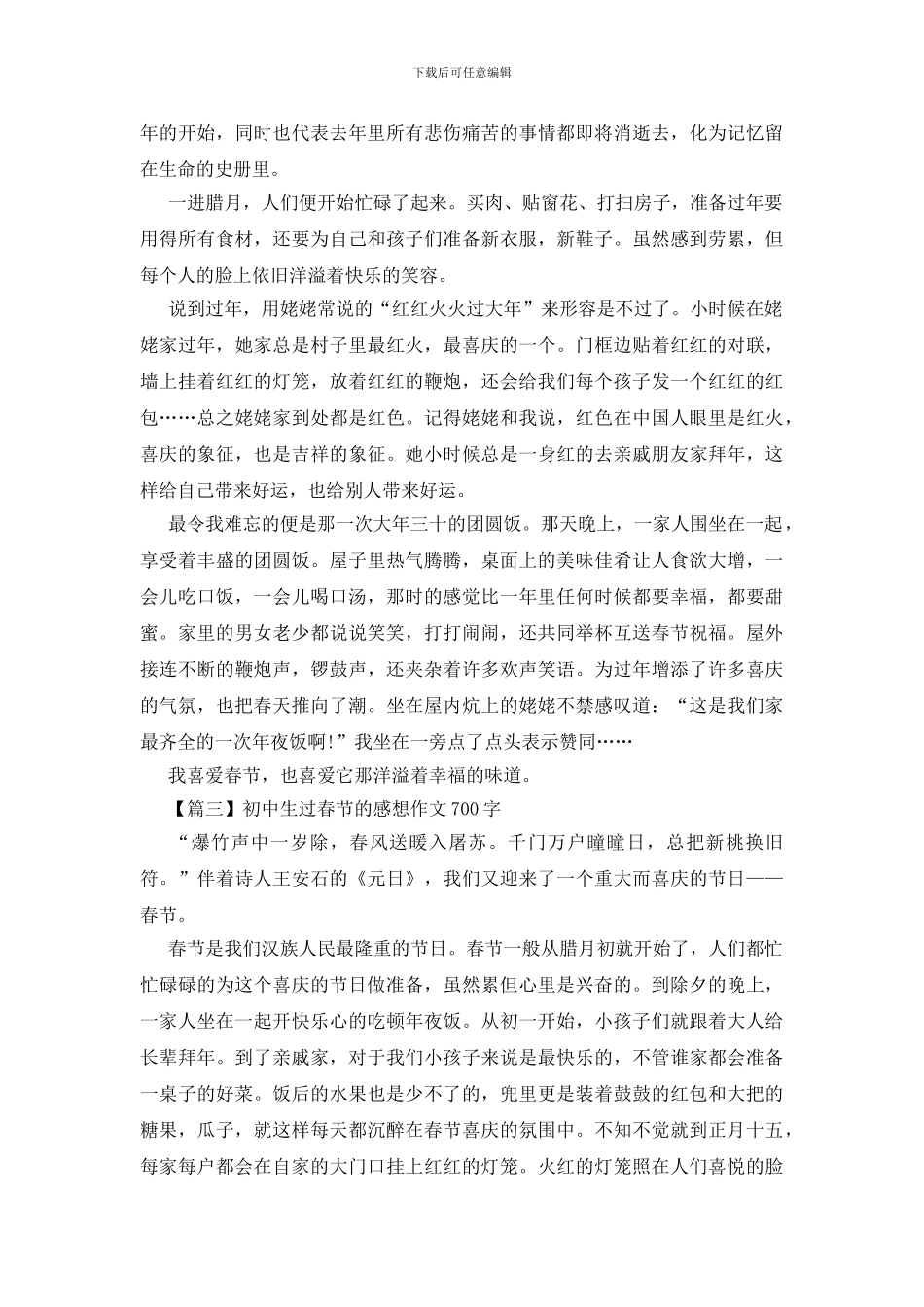 下载后可任意编辑

年的开始，同时也代表去年里所有悲伤痛苦的事情都即将消逝去，化为记忆留在生命的史册里。

一进腊月，人们便开始忙碌了起来。买肉、贴窗花、打扫房子，准备过年要用得所有食材，还要为自己和孩子们准备新衣服，新鞋子。虽然感到劳累，但每个人的脸上依旧洋溢着快乐的笑容。

说到过年，用姥姥常说的“红红火火过大年”来形容是不过了。小时候在姥姥家过年，她家总是村子里最红火，最喜庆的一个。门框边贴着红红的对联，墙上挂着红红的灯笼，放着红红的鞭炮，还会给我们每个孩子发一个红红的红包……总之姥姥家到处都是红色。记得姥姥和我说，红色在中国人眼里是红火，喜庆的象征，也是吉祥的象征。她小时候总是一身红的去亲戚朋友家拜年，这样给自己带来好运，也给别人带来好运。

最令我难忘的便是那一次大年三十的团圆饭。那天晚上，一家人围坐在一起，享受着丰盛的团圆饭。屋子里热气腾腾，桌面上的美味佳肴让人食欲大增，一会儿吃口饭，一会儿喝口汤，那时的感觉比一年里任何时候都要幸福，都要甜蜜。家里的男女老少都说说笑笑，打打闹闹，还共同举杯互送春节祝福。屋外接连不断的鞭炮声，锣鼓声，还夹杂着许多欢声笑语。为过年增添了许多喜庆的气氛，也把春天推向了潮。坐在屋内炕上的姥姥不禁感叹道：“这是我们家最齐全的一次年夜饭啊!”我坐在一旁点了点头表示赞同……

我喜爱春节，也喜爱它那洋溢着幸福的味道。

【篇三】初中生过春节的感想作文 700 字

“爆竹声中一岁除，春风送暖入屠苏。千门万户曈曈日，总把新桃换旧符。”伴着诗人王安石的《元日》，我们又迎来了一个重大而喜庆的节日——春节。

春节是我们汉族人民最隆重的节日。春节一般从腊月初就开始了，人们都忙忙碌碌的为这个喜庆的节日做准备，虽然累但心里是兴奋的。到除夕的晚上，一家人坐在一起开快乐心的吃顿年夜饭。从初一开始，小孩子们就跟着大人给长辈拜年。到了亲戚家，对于我们小孩子来说是最快乐的，不管谁家都会准备一桌子的好菜。饭后的水果也是少不了的，兜里更是装着鼓鼓的红包和大把的糖果，瓜子，就这样每天都沉醉在春节喜庆的氛围中。不知不觉就到正月十五，每家每户都会在自家的大门口挂上红红的灯笼。火红的灯笼照在人们喜悦的脸